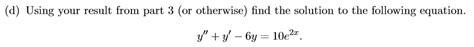 (d) Using your result from part 3 (or otherwise) find the solution to the following equation.

$y'' + y' - 6y = 10e^{2x}.$